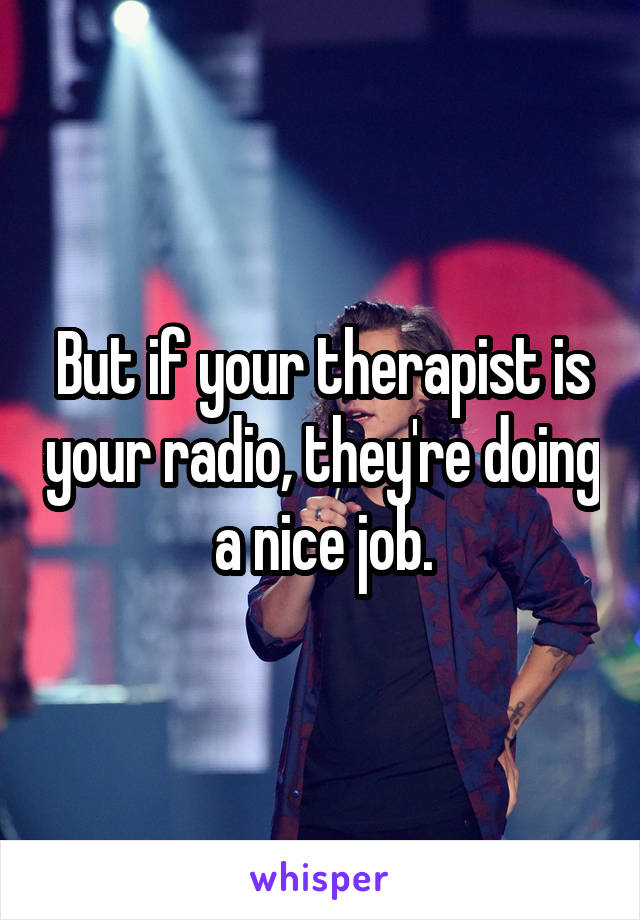 But if your therapist is your radio, they're doing a nice job.

whisper